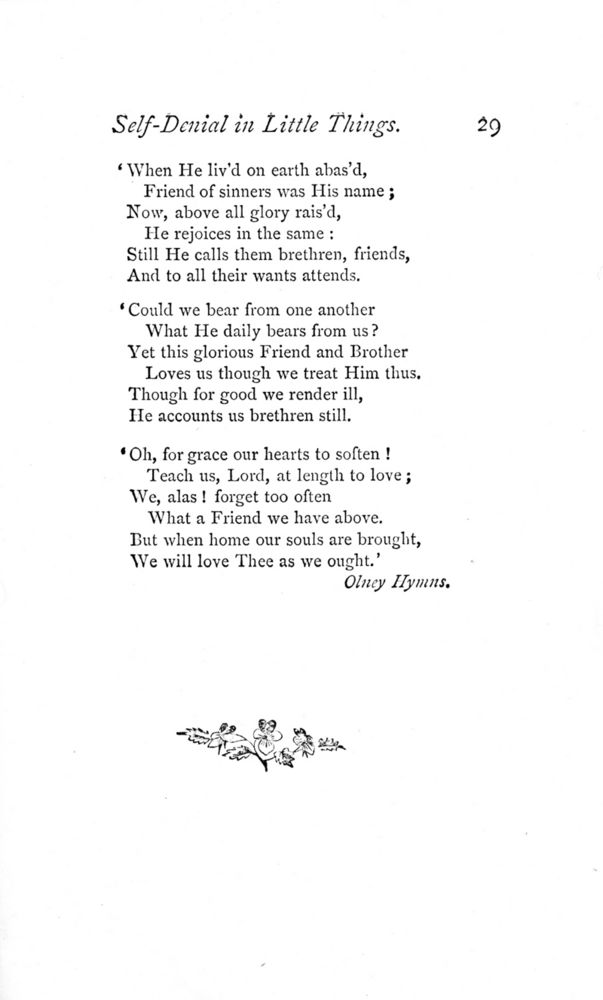 Self-Denial in Little Things. 29

'When He liv'd on earth abas'd,
Friend of sinners was His name;
Now, above all glory rais'd,
He rejoices in the same:
Still He calls them brethren, friends,
And to all their wants attends.

'Could we bear from one another
What He daily bears from us?
Yet this glorious Friend and Brother
Loves us though we treat Him thus.
Though for good we render ill,
He accounts us brethren still.

'Oh, for grace our hearts to soften!
Teach us, Lord, at length to love;
We, alas! forget too often
What a Friend we have above.
But when home our souls are brought,
We will love Thee as we ought.'

Olney Hymns.